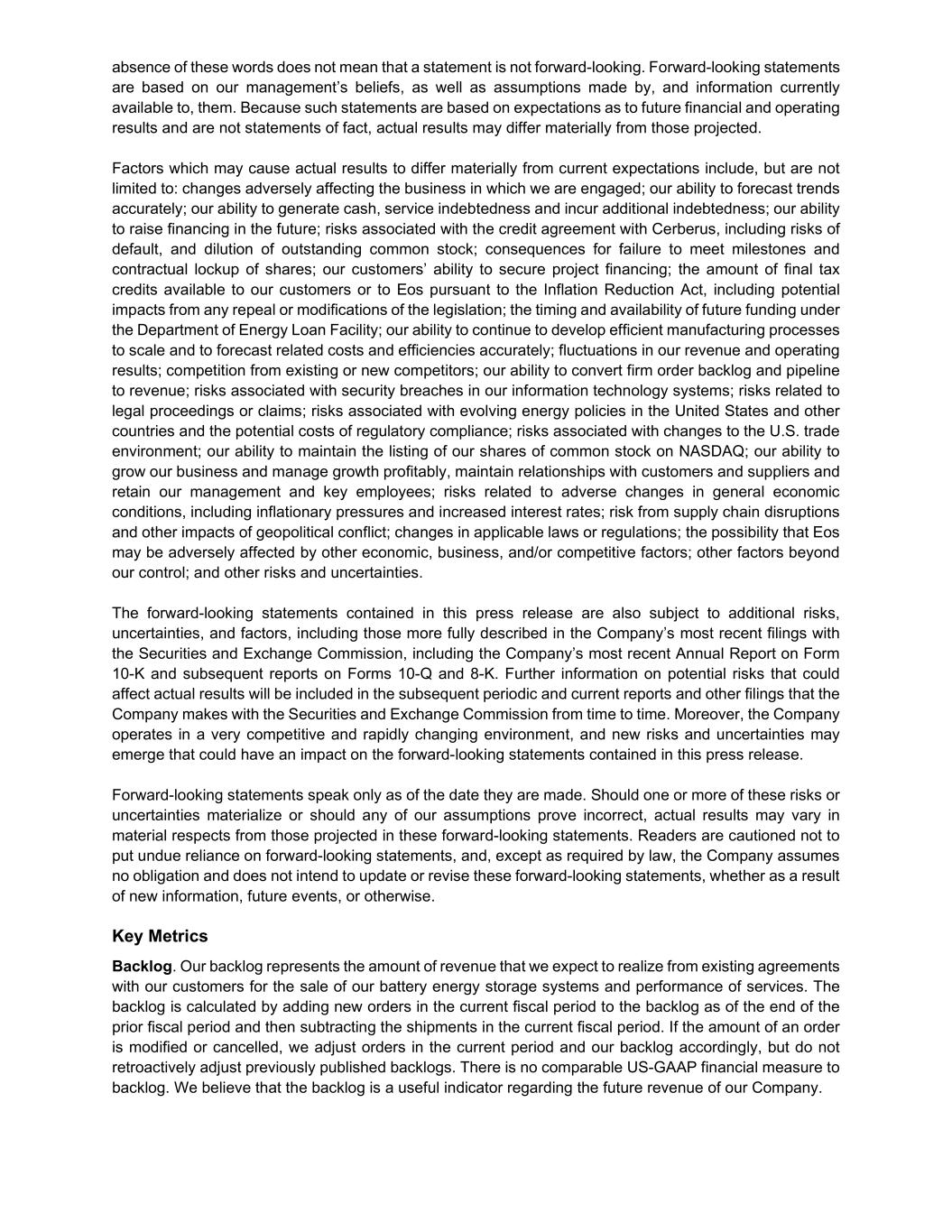 absence of these words does not mean that a statement is not forward-looking. Forward-looking statements are based on our management's beliefs, as well as assumptions made by, and information currently available to, them. Because such statements are based on expectations as to future financial and operating results and are not statements of fact, actual results may differ materially from those projected.

Factors which may cause actual results to differ materially from current expectations include, but are not limited to: changes adversely affecting the business in which we are engaged; our ability to forecast trends accurately; our ability to generate cash, service indebtedness and incur additional indebtedness; our ability to raise financing in the future; risks associated with the credit agreement with Cerberus, including risks of default, and dilution of outstanding common stock; consequences for failure to meet milestones and contractual lockup of shares; our customers' ability to secure project financing; the amount of final tax credits available to our customers or to Eos pursuant to the Inflation Reduction Act, including potential impacts from any repeal or modifications of the legislation; the timing and availability of future funding under the Department of Energy Loan Facility; our ability to continue to develop efficient manufacturing processes to scale and to forecast related costs and efficiencies accurately; fluctuations in our revenue and operating results; competition from existing or new competitors; our ability to convert firm order backlog and pipeline to revenue; risks associated with security breaches in our information technology systems; risks related to legal proceedings or claims; risks associated with evolving energy policies in the United States and other countries and the potential costs of regulatory compliance; risks associated with changes to the U.S. trade environment; our ability to maintain the listing of our shares of common stock on NASDAQ; our ability to grow our business and manage growth profitably, maintain relationships with customers and suppliers and retain our management and key employees; risks related to adverse changes in general economic conditions, including inflationary pressures and increased interest rates; risk from supply chain disruptions and other impacts of geopolitical conflict; changes in applicable laws or regulations; the possibility that Eos may be adversely affected by other economic, business, and/or competitive factors; other factors beyond our control; and other risks and uncertainties.

The forward-looking statements contained in this press release are also subject to additional risks, uncertainties, and factors, including those more fully described in the Company's most recent filings with the Securities and Exchange Commission, including the Company's most recent Annual Report on Form 10-K and subsequent reports on Forms 10-Q and 8-K. Further information on potential risks that could affect actual results will be included in the subsequent periodic and current reports and other filings that the Company makes with the Securities and Exchange Commission from time to time. Moreover, the Company operates in a very competitive and rapidly changing environment, and new risks and uncertainties may emerge that could have an impact on the forward-looking statements contained in this press release.

Forward-looking statements speak only as of the date they are made. Should one or more of these risks or uncertainties materialize or should any of our assumptions prove incorrect, actual results may vary in material respects from those projected in these forward-looking statements. Readers are cautioned not to put undue reliance on forward-looking statements, and, except as required by law, the Company assumes no obligation and does not intend to update or revise these forward-looking statements, whether as a result of new information, future events, or otherwise.

Key Metrics

Backlog. Our backlog represents the amount of revenue that we expect to realize from existing agreements with our customers for the sale of our battery energy storage systems and performance of services. The backlog is calculated by adding new orders in the current fiscal period to the backlog as of the end of the prior fiscal period and then subtracting the shipments in the current fiscal period. If the amount of an order is modified or cancelled, we adjust orders in the current period and our backlog accordingly, but do not retroactively adjust previously published backlogs. There is no comparable US-GAAP financial measure to backlog. We believe that the backlog is a useful indicator regarding the future revenue of our Company.